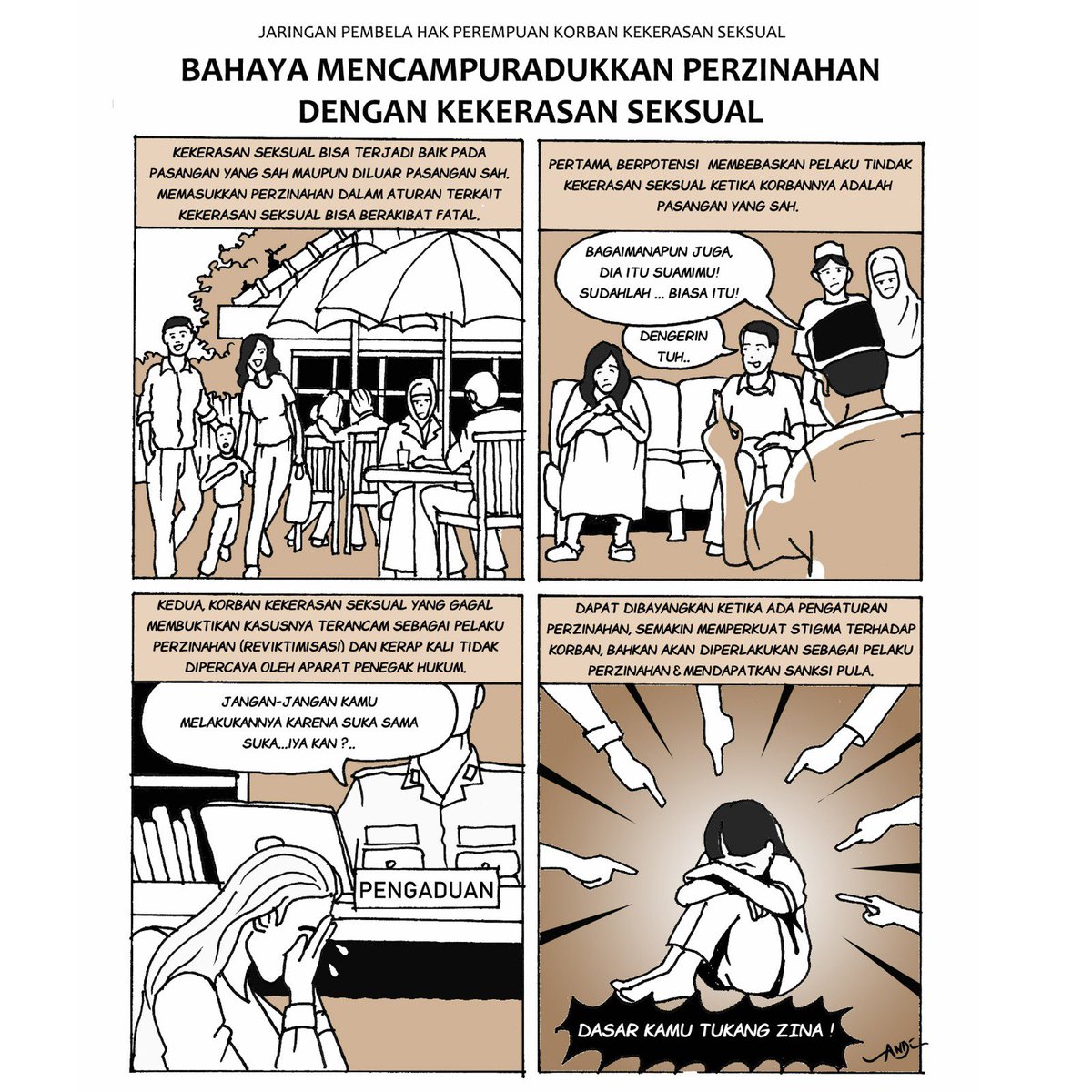 JARINGAN PEMBELA HAK PEREMPUAN KORBAN KEKERASAN SEKSUAL

BAHAYA MENCAMPURADUKKAN PERZINAHAN DENGAN KEKERASAN SEKSUAL

KEKERASAN SEKSUAL BISA TERJADI BAIK PADA PASANGAN YANG SAH MAUPUN DILUAR PASANGAN SAH. MEMASUKKAN PERZINAHAN DALAM ATURAN TERKAIT KEKERASAN SEKSUAL BISA BERAKIBAT FATAL.

PERTAMA, BERPOTENSI MEMBEBASKAN PELAKU TINDAK KEKERASAN SEKSUAL KETIKA KORBANNYA ADALAH PASANGAN YANG SAH.

BAGAIMANAPUN JUGA, DIA ITU SUAMIMU! SUDAHLAH ... BIASA ITU!

DENGERIN TUH..

KEDUA, KORBAN KEKERASAN SEKSUAL YANG GAGAL MEMBUKTIKAN KASUSNYA TERANCAM SEBAGAI PELAKU PERZINAHAN (REVIKTIMISASI) DAN KERAP KALI TIDAK DIPERCAYA OLEH APARAT PENEGAK HUKUM.

JANGAN-JANGAN KAMU MELAKUKANNYA KARENA SUKA SAMA SUKA...IYA KAN ?..

PENGADUAN

DAPAT DIBAYANGKAN KETIKA ADA PENGATURAN PERZINAHAN, SEMAKIN MEMPERKUAT STIGMA TERHADAP KORBAN, BAHKAN AKAN DIPERLAKUKAN SEBAGAI PELAKU PERZINAHAN & MENDAPATKAN SANKSI PULA.

DASAR KAMU TUKANG ZINA !

ANDI